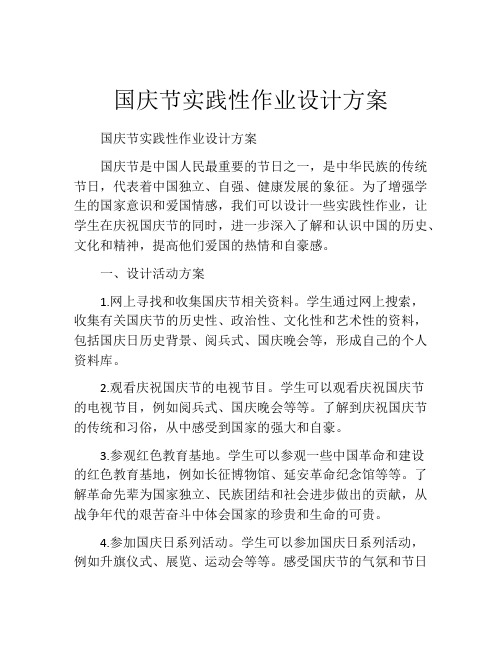 国庆节实践性作业设计方案

国庆节实践性作业设计方案

国庆节是中国人民最重要的节日之一，是中华民族的传统节日，代表着中国独立、自强、健康发展的象征。为了增强学生的国家意识和爱国情感，我们可以设计一些实践性作业，让学生在庆祝国庆节的同时，进一步深入了解和认识中国的历史、文化和精神，提高他们爱国的热情和自豪感。

一、设计活动方案

1.网上寻找和收集国庆节相关资料。学生通过网上搜索，收集有关国庆节的历史性、政治性、文化性和艺术性的资料，包括国庆日历史背景、阅兵式、国庆晚会等，形成自己的个人资料库。

2.观看庆祝国庆节的电视节目。学生可以观看庆祝国庆节的电视节目，例如阅兵式、国庆晚会等等。了解到庆祝国庆节的传统和习俗，从中感受到国家的强大和自豪。

3.参观红色教育基地。学生可以参观一些中国革命和建设的红色教育基地，例如长征博物馆、延安革命纪念馆等等。了解革命先辈为国家独立、民族团结和社会进步做出的贡献，从战争年代的艰苦奋斗中体会国家的珍贵和生命的可贵。

4.参加国庆日系列活动。学生可以参加国庆日系列活动，例如升旗仪式、展览、运动会等等。感受国庆节的气氛和节日